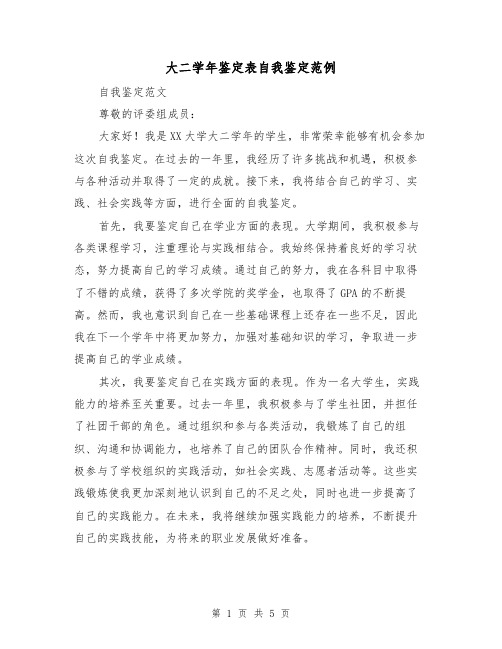 大二学年鉴定表自我鉴定范例

自我鉴定范文

尊敬的评委组成员：

大家好！我是XX大学大二学年的学生，非常荣幸能够有机会参加这次自我鉴定。在过去的一年里，我经历了许多挑战和机遇，积极参与各种活动并取得了一定的成就。接下来，我将结合自己的学习、实践、社会实践等方面，进行全面的自我鉴定。

首先，我要鉴定自己在学业方面的表现。大学期间，我积极参与各类课程学习，注重理论与实践相结合。我始终保持着良好的学习状态，努力提高自己的学习成绩。通过自己的努力，我在各科目中取得了不错的成绩，获得了多次学院的奖学金，也取得了GPA的不断提高。然而，我也意识到自己在一些基础课程上还存在一些不足，因此我在下一个学年中将更加努力，加强对基础知识的学习，争取进一步提高自己的学业成绩。

其次，我要鉴定自己在实践方面的表现。作为一名大学生，实践能力的培养至关重要。过去一年里，我积极参与了学生社团，并担任了社团干部的角色。通过组织和参与各类活动，我锻炼了自己的组织、沟通和协调能力，也培养了自己的团队合作精神。同时，我还积极参与了学校组织的实践活动，如社会实践、志愿者活动等。这些实践锻炼使我更加深刻地认识到自己的不足之处，同时也进一步提高了自己的实践能力。在未来，我将继续加强实践能力的培养，不断提升自己的实践技能，为将来的职业发展做好准备。

第 1 页 共 5 页